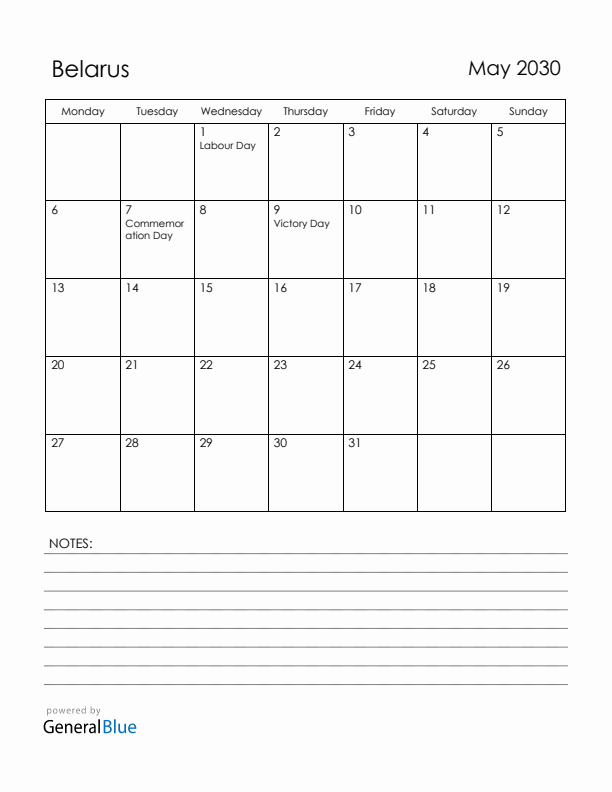 Belarus

May 2030

| Monday | Tuesday | Wednesday | Thursday | Friday | Saturday | Sunday |
|---|---|---|---|---|---|---|
| | | 1 Labour Day | 2 | 3 | 4 | 5 |
| 6 | 7 Commemoration Day | 8 | 9 Victory Day | 10 | 11 | 12 |
| 13 | 14 | 15 | 16 | 17 | 18 | 19 |
| 20 | 21 | 22 | 23 | 24 | 25 | 26 |
| 27 | 28 | 29 | 30 | 31 | | |

NOTES:

powered by
GeneralBlue